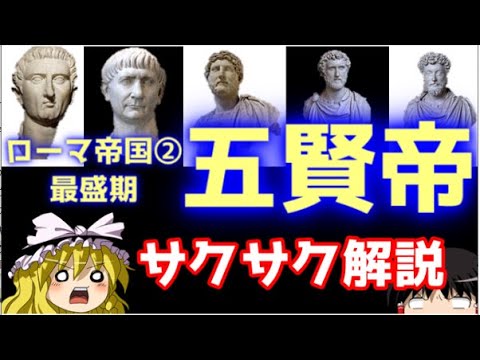 ローマ帝国②
最盛期

五賢帝

サクサク解説